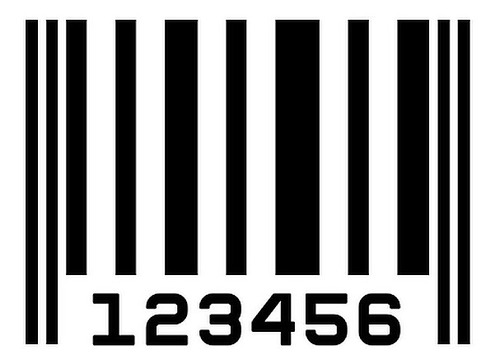 123456